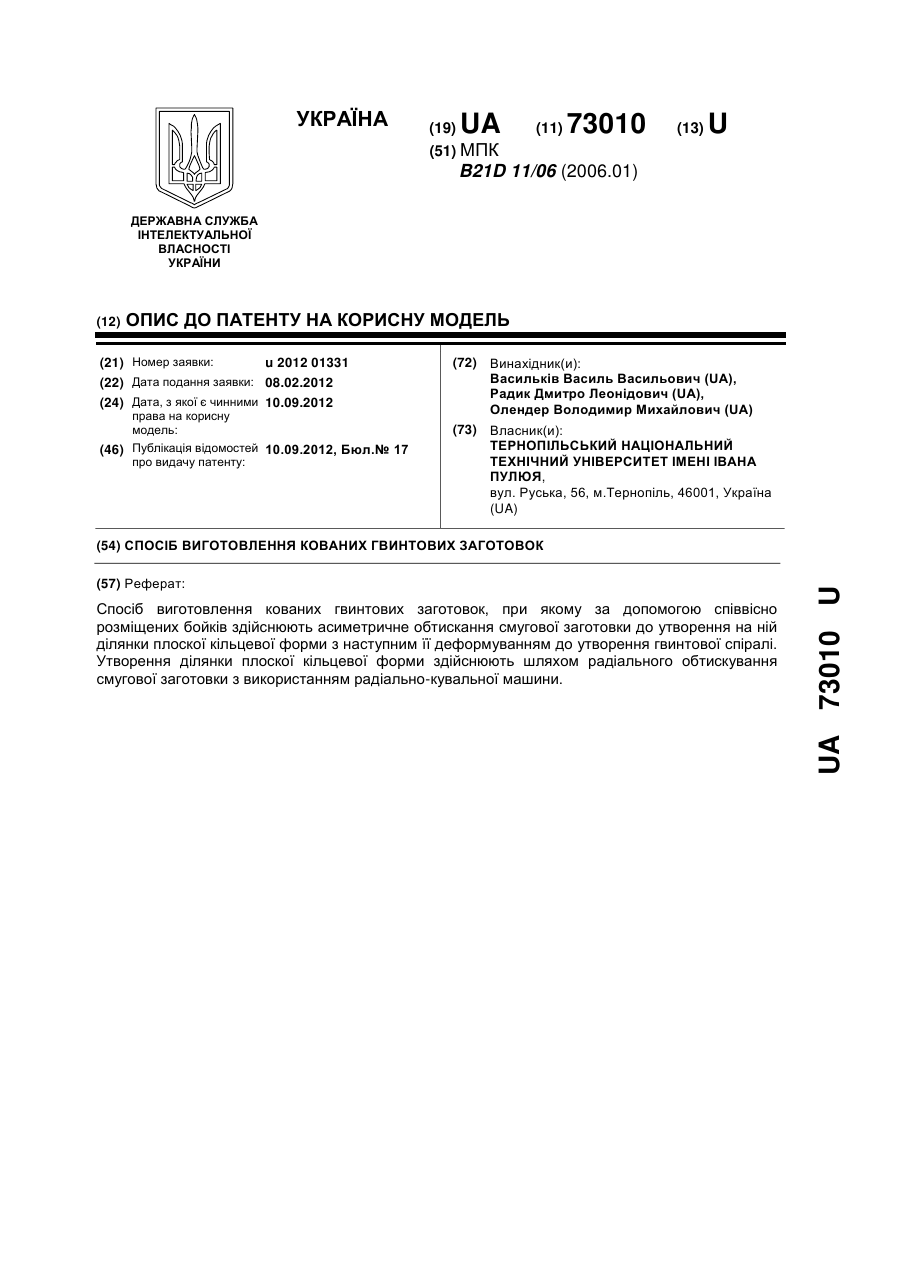 ДЕРЖАВНА СЛУЖБА ІНТЕЛЕКТУАЛЬНОЇ ВЛАСНОСТІ УКРАЇНИ

УКРАЇНА

(19) UA (11) 73010 (13) U

(51) МПК
B21D 11/06 (2006.01)

(12) ОПИС ДО ПАТЕНТУ НА КОРИСНУ МОДЕЛЬ

(21) Номер заявки: u 2012 01331

(22) Дата подання заявки: 08.02.2012

(24) Дата, з якої є чинними права на корисну модель: 10.09.2012

(46) Публікація відомостей про видачу патенту: 10.09.2012, Бюл.№ 17

(72) Винахідник(и):
Васильків Василь Васильович (UA),
Радик Дмитро Леонідович (UA),
Олендер Володимир Михайлович (UA)

(73) Власник(и):
ТЕРНОПІЛЬСЬКИЙ НАЦІОНАЛЬНИЙ ТЕХНІЧНИЙ УНІВЕРСИТЕТ ІМЕНІ ІВАНА ПУЛЮЯ,
вул. Руська, 56, м.Тернопіль, 46001, Україна (UA)

(54) СПОСІБ ВИГОТОВЛЕННЯ КОВАНИХ ГВИНТОВИХ ЗАГОТОВОК

(57) Реферат:

Спосіб виготовлення кованих гвинтових заготовок, при якому за допомогою співвісно розміщених бойків здійснюють асиметричне обтискання смугової заготовки до утворення на ній ділянки плоскої кільцевої форми з наступним її деформуванням до утворення гвинтової спіралі. Утворення ділянки плоскої кільцевої форми здійснюють шляхом радіального обтискування смугової заготовки з використанням радіально-кувальної машини.

UA 73010 U